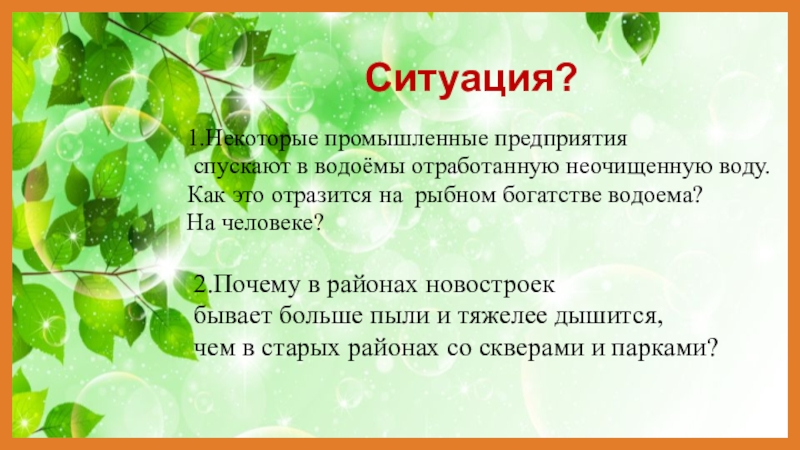 Ситуация?

1.Некоторые промышленные предприятия спускают в водоёмы отработанную неочищенную воду. Как это отразится на рыбном богатстве водоема? На человеке?

2.Почему в районах новостроек бывает больше пыли и тяжелее дышится, чем в старых районах со скверами и парками?